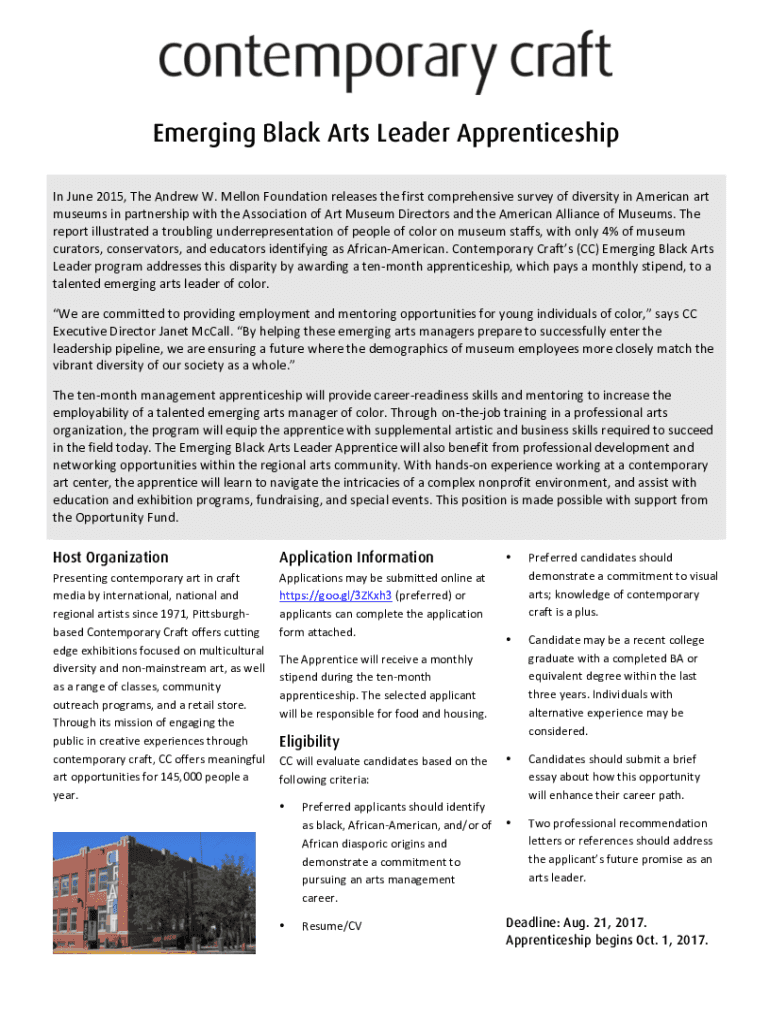 contemporary craft

Emerging Black Arts Leader Apprenticeship

In June 2015, The Andrew W. Mellon Foundation releases the first comprehensive survey of diversity in American art museums in partnership with the Association of Art Museum Directors and the American Alliance of Museums. The report illustrated a troubling underrepresentation of people of color on museum staffs, with only 4% of museum curators, conservators, and educators identifying as African-American. Contemporary Craft's (CC) Emerging Black Arts Leader program addresses this disparity by awarding a ten-month apprenticeship, which pays a monthly stipend, to a talented emerging arts leader of color.

"We are committed to providing employment and mentoring opportunities for young individuals of color," says CC Executive Director Janet McCall. "By helping these emerging arts managers prepare to successfully enter the leadership pipeline, we are ensuring a future where the demographics of museum employees more closely match the vibrant diversity of our society as a whole."

The ten-month management apprenticeship will provide career-readiness skills and mentoring to increase the employability of a talented emerging arts manager of color. Through on-the-job training in a professional arts organization, the program will equip the apprentice with supplemental artistic and business skills required to succeed in the field today. The Emerging Black Arts Leader Apprentice will also benefit from professional development and networking opportunities within the regional arts community. With hands-on experience working at a contemporary art center, the apprentice will learn to navigate the intricacies of a complex nonprofit environment, and assist with education and exhibition programs, fundraising, and special events. This position is made possible with support from the Opportunity Fund.

Host Organization

Presenting contemporary art in craft media by international, national and regional artists since 1971, Pittsburgh-based Contemporary Craft offers cutting edge exhibitions focused on multicultural diversity and non-mainstream art, as well as a range of classes, community outreach programs, and a retail store. Through its mission of engaging the public in creative experiences through contemporary craft, CC offers meaningful art opportunities for 145,000 people a year.

Application Information

Applications may be submitted online at https://goo.gl/3ZKxh3 (preferred) or applicants can complete the application form attached.

The Apprentice will receive a monthly stipend during the ten-month apprenticeship. The selected applicant will be responsible for food and housing.

Eligibility

CC will evaluate candidates based on the following criteria:

• Preferred applicants should identify as black, African-American, and/or of African diasporic origins and demonstrate a commitment to pursuing an arts management career.

• Resume/CV

• Preferred candidates should demonstrate a commitment to visual arts; knowledge of contemporary craft is a plus.

• Candidate may be a recent college graduate with a completed BA or equivalent degree within the last three years. Individuals with alternative experience may be considered.

• Candidates should submit a brief essay about how this opportunity will enhance their career path.

• Two professional recommendation letters or references should address the applicant's future promise as an arts leader.

Deadline: Aug. 21, 2017.
Apprenticeship begins Oct. 1, 2017.